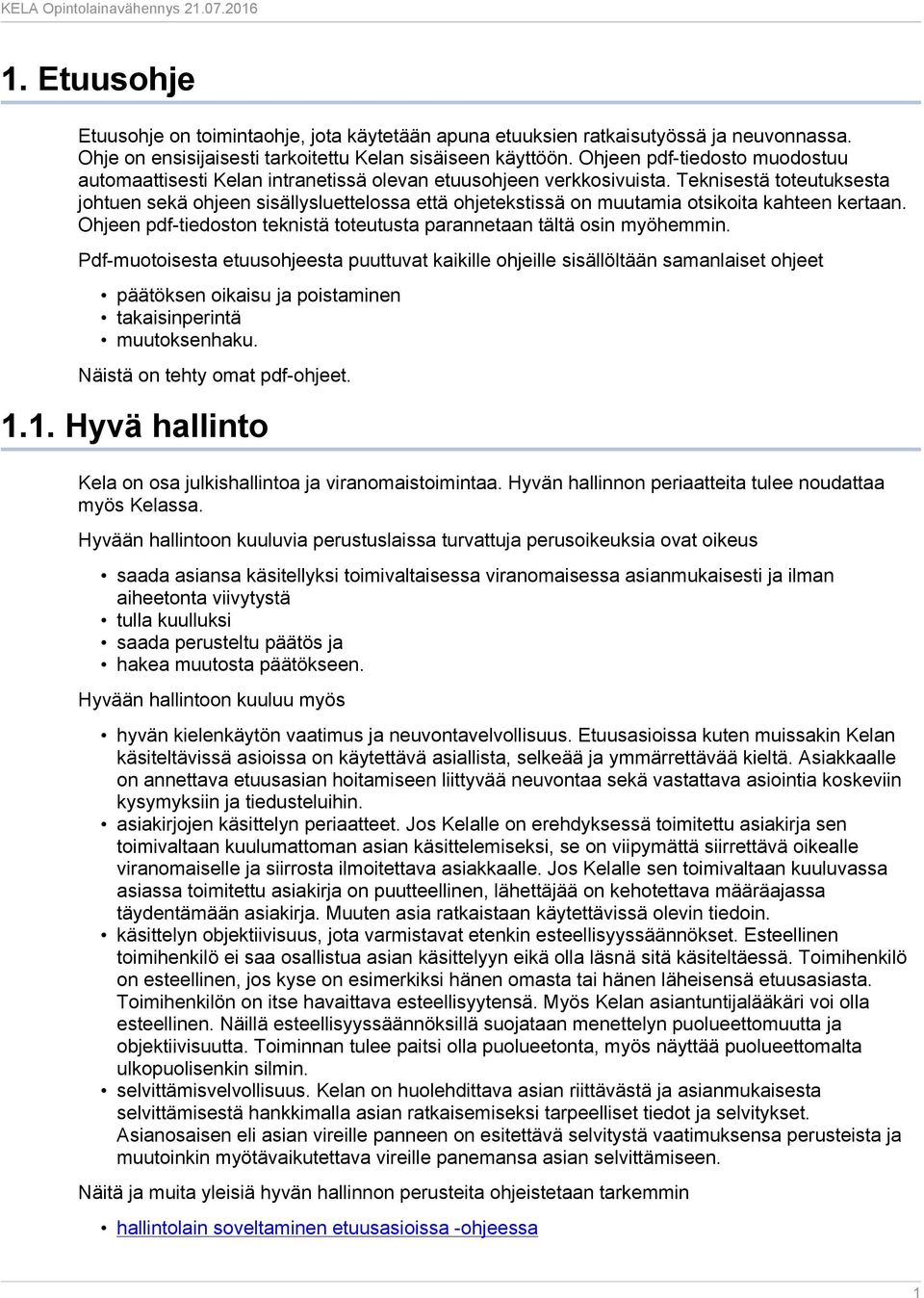 KELA Opintolainavähennys 21.07.2016

1. Etuusohje

Etuusohje on toimintaohje, jota käytetään apuna etuuksien ratkaisutyössä ja neuvonnassa. Ohje on ensisijaisesti tarkoitettu Kelan sisäiseen käyttöön. Ohjeen pdf-tiedosto muodostuu automaattisesti Kelan intranetissä olevan etuusohjeen verkkosivuista. Teknisestä toteutuksesta johtuen sekä ohjeen sisällysluettelossa että ohjetekstissä on muutamia otsikoita kahteen kertaan. Ohjeen pdf-tiedoston teknistä toteutusta parannetaan tältä osin myöhemmin.

Pdf-muotoisesta etuusohjeesta puuttuvat kaikille ohjeille sisällöltään samanlaiset ohjeet

• päätöksen oikaisu ja poistaminen
• takaisinperintä
• muutoksenhaku.

Näistä on tehty omat pdf-ohjeet.

1.1. Hyvä hallinto

Kela on osa julkishallintoa ja viranomaistoimintaa. Hyvän hallinnon periaatteita tulee noudattaa myös Kelassa.

Hyvään hallintoon kuuluvia perustuslaissa turvattuja perusoikeuksia ovat oikeus

• saada asiansa käsitellyksi toimivaltaisessa viranomaisessa asianmukaisesti ja ilman aiheetonta viivytystä
• tulla kuulluksi
• saada perusteltu päätös ja
• hakea muutosta päätökseen.

Hyvään hallintoon kuuluu myös

• hyvän kielenkäytön vaatimus ja neuvontavelvollisuus. Etuusasioissa kuten muissakin Kelan käsiteltävissä asioissa on käytettävä asiallista, selkeää ja ymmärrettävää kieltä. Asiakkaalle on annettava etuusasian hoitamiseen liittyvää neuvontaa sekä vastattava asiointia koskeviin kysymyksiin ja tiedusteluihin.
• asiakirjojen käsittelyn periaatteet. Jos Kelalle on erehdyksessä toimitettu asiakirja sen toimivaltaan kuulumattoman asian käsittelemiseksi, se on viipymättä siirrettävä oikealle viranomaiselle ja siirrosta ilmoitettava asiakkaalle. Jos Kelalle sen toimivaltaan kuuluvassa asiassa toimitettu asiakirja on puutteellinen, lähettäjää on kehotettava määräajassa täydentämään asiakirja. Muuten asia ratkaistaan käytettävissä olevin tiedoin.
• käsittelyn objektiivisuus, jota varmistavat etenkin esteellisyyssäännökset. Esteellinen toimihenkilö ei saa osallistua asian käsittelyyn eikä olla läsnä sitä käsiteltäessä. Toimihenkilö on esteellinen, jos kyse on esimerkiksi hänen omasta tai hänen läheisensä etuusasiasta. Toimihenkilön on itse havaittava esteellisyytensä. Myös Kelan asiantuntijalääkäri voi olla esteellinen. Näillä esteellisyyssäännöksillä suojataan menettelyn puolueettomuutta ja objektiivisuutta. Toiminnan tulee paitsi olla puolueetonta, myös näyttää puolueettomalta ulkopuolisenkin silmin.
• selvittämisvelvollisuus. Kelan on huolehdittava asian riittävästä ja asianmukaisesta selvittämisestä hankkimalla asian ratkaisemiseksi tarpeelliset tiedot ja selvitykset. Asianosaisen eli asian vireille panneen on esitettävä selvitystä vaatimuksensa perusteista ja muutoinkin myötävaikutettava vireille panemansa asian selvittämiseen.

Näitä ja muita yleisiä hyvän hallinnon perusteita ohjeistetaan tarkemmin

• hallintolain soveltaminen etuusasioissa -ohjeessa

1